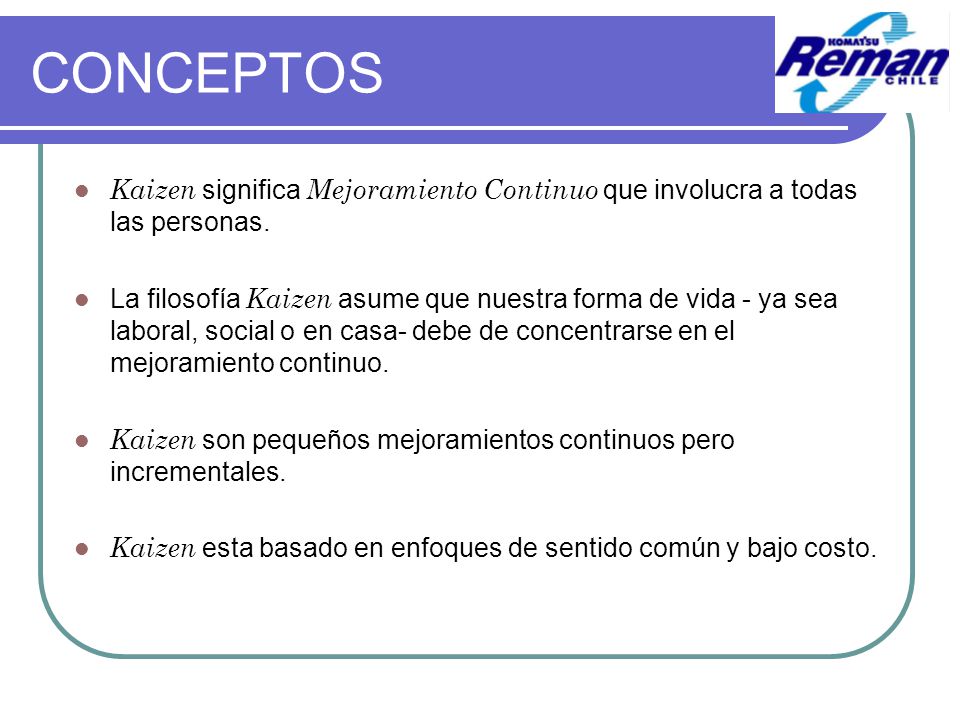 CONCEPTOS

KOMATSU Reman CHILE

- Kaizen significa Mejoramiento Continuo que involucra a todas las personas.
- La filosofía Kaizen asume que nuestra forma de vida - ya sea laboral, social o en casa- debe de concentrarse en el mejoramiento continuo.
- Kaizen son pequeños mejoramientos continuos pero incrementales.
- Kaizen esta basado en enfoques de sentido común y bajo costo.